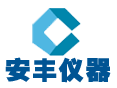 安丰仪器